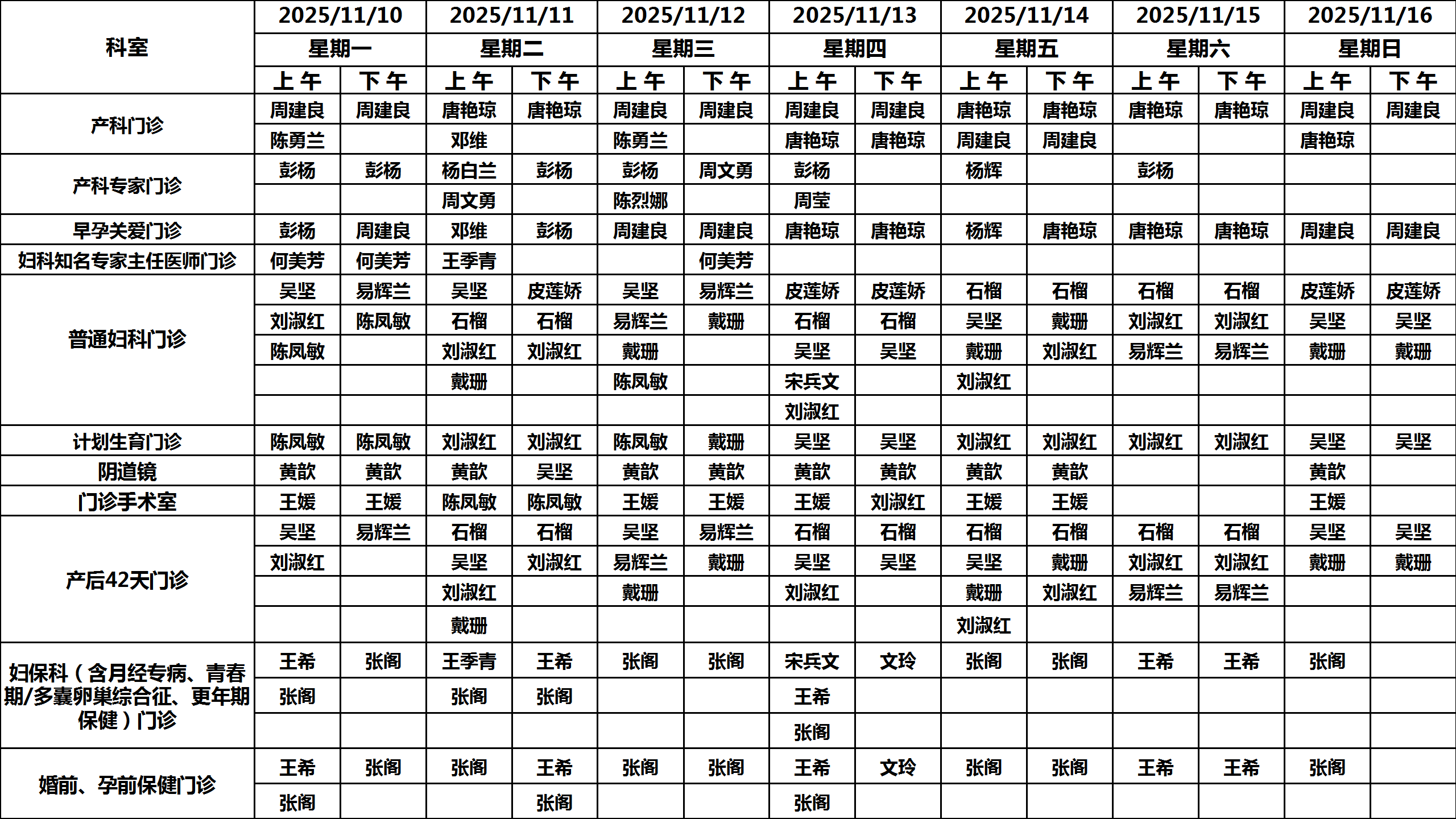 | 科室 | 2025/11/10 | | 2025/11/11 | | 2025/11/12 | | 2025/11/13 | | 2025/11/14 | | 2025/11/15 | | 2025/11/16 | |
|---|---|---|---|---|---|---|---|---|---|---|---|---|---|---|
| | 星期一 | | 星期二 | | 星期三 | | 星期四 | | 星期五 | | 星期六 | | 星期日 | |
| | 上午 | 下午 | 上午 | 下午 | 上午 | 下午 | 上午 | 下午 | 上午 | 下午 | 上午 | 下午 | 上午 | 下午 |
| 产科门诊 | 周建良 | 周建良 | 唐艳琼 | 唐艳琼 | 周建良 | 周建良 | 周建良 | 周建良 | 唐艳琼 | 唐艳琼 | 唐艳琼 | 唐艳琼 | 周建良 | 周建良 |
| | 陈勇兰 | | 邓维 | | 陈勇兰 | | 唐艳琼 | 唐艳琼 | 周建良 | 周建良 | | | 唐艳琼 | |
| 产科专家门诊 | 彭杨 | 彭杨 | 杨白兰 | 彭杨 | 彭杨 | 周文勇 | 彭杨 | | 杨辉 | | 彭杨 | | | |
| | | | 周文勇 | | 陈烈娜 | | 周莹 | | | | | | | |
| 早孕关爱门诊 | 彭杨 | 周建良 | 邓维 | 彭杨 | 周建良 | 周建良 | 唐艳琼 | 唐艳琼 | 杨辉 | 唐艳琼 | 唐艳琼 | 唐艳琼 | 周建良 | 周建良 |
| 妇科知名专家主任医师门诊 | 何美芳 | 何美芳 | 王季青 | | | 何美芳 | | | | | | | | |
| 普通妇科门诊 | 吴坚 | 易辉兰 | 吴坚 | 皮莲娇 | 吴坚 | 易辉兰 | 皮莲娇 | 皮莲娇 | 石榴 | 石榴 | 石榴 | 石榴 | 皮莲娇 | 皮莲娇 |
| | 刘淑红 | 陈凤敏 | 石榴 | 石榴 | 易辉兰 | 戴珊 | 石榴 | 石榴 | 吴坚 | 戴珊 | 刘淑红 | 刘淑红 | 吴坚 | 吴坚 |
| | 陈凤敏 | | 刘淑红 | 刘淑红 | 戴珊 | | 吴坚 | 吴坚 | 戴珊 | 刘淑红 | 易辉兰 | 易辉兰 | 戴珊 | 戴珊 |
| | | | 戴珊 | | 陈凤敏 | | 宋兵文 | | 刘淑红 | | | | | |
| | | | | | | | 刘淑红 | | | | | | | |
| 计划生育门诊 | 陈凤敏 | 陈凤敏 | 刘淑红 | 刘淑红 | 陈凤敏 | 戴珊 | 吴坚 | 吴坚 | 刘淑红 | 刘淑红 | 刘淑红 | 刘淑红 | 吴坚 | 吴坚 |
| 阴道镜 | 黄歆 | 黄歆 | 黄歆 | 吴坚 | 黄歆 | 黄歆 | 黄歆 | 黄歆 | 黄歆 | 黄歆 | | | 黄歆 | |
| 门诊手术室 | 王媛 | 王媛 | 陈凤敏 | 陈凤敏 | 王媛 | 王媛 | 王媛 | 刘淑红 | 王媛 | 王媛 | | | 王媛 | |
| 产后42天门诊 | 吴坚 | 易辉兰 | 石榴 | 石榴 | 吴坚 | 易辉兰 | 石榴 | 石榴 | 石榴 | 石榴 | 石榴 | 石榴 | 吴坚 | 吴坚 |
| | 刘淑红 | | 吴坚 | 刘淑红 | 易辉兰 | 戴珊 | 吴坚 | 吴坚 | 吴坚 | 戴珊 | 刘淑红 | 刘淑红 | 戴珊 | 戴珊 |
| | | | 刘淑红 | | 戴珊 | | 刘淑红 | | 戴珊 | 刘淑红 | 易辉兰 | 易辉兰 | | |
| | | | 戴珊 | | | | | | 刘淑红 | | | | | |
| 妇保科（含月经专病、青春期/多囊卵巢综合征、更年期保健）门诊 | 王希 | 张阁 | 王季青 | 王希 | 张阁 | 张阁 | 宋兵文 | 文玲 | 张阁 | 张阁 | 王希 | 王希 | 张阁 | |
| | 张阁 | | 张阁 | 张阁 | | | 王希 | | | | | | | |
| | | | | | | | 张阁 | | | | | | | |
| 婚前、孕前保健门诊 | 王希 | 张阁 | 张阁 | 王希 | 张阁 | 张阁 | 王希 | 文玲 | 张阁 | 张阁 | 王希 | 王希 | 张阁 | |
| | 张阁 | | | 张阁 | | | 张阁 | | | | | | | |